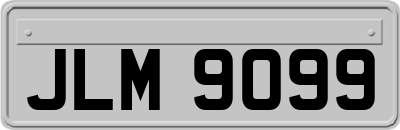 JLM 9099